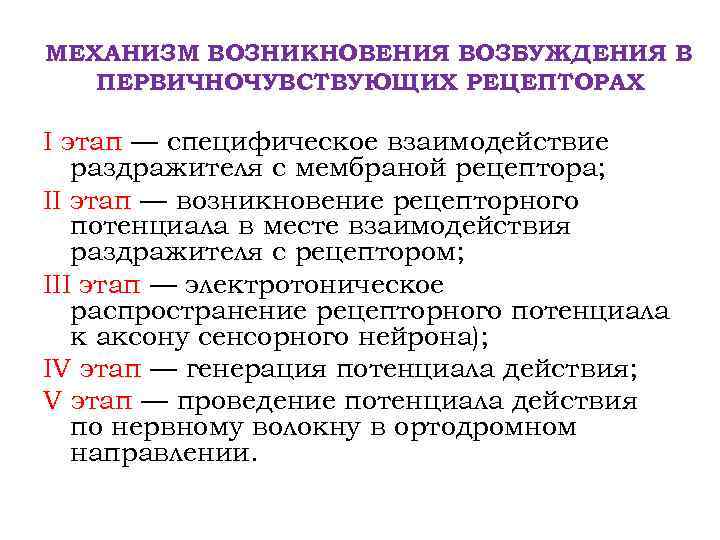 МЕХАНИЗМ ВОЗНИКНОВЕНИЯ ВОЗБУЖДЕНИЯ В ПЕРВИЧНОЧУВСТВУЮЩИХ РЕЦЕПТОРАХ

I этап — специфическое взаимодействие раздражителя с мембраной рецептора;

II этап — возникновение рецепторного потенциала в месте взаимодействия раздражителя с рецептором;

III этап — электротоническое распространение рецепторного потенциала к аксону сенсорного нейрона);

IV этап — генерация потенциала действия;

V этап — проведение потенциала действия по нервному волокну в ортодромном направлении.